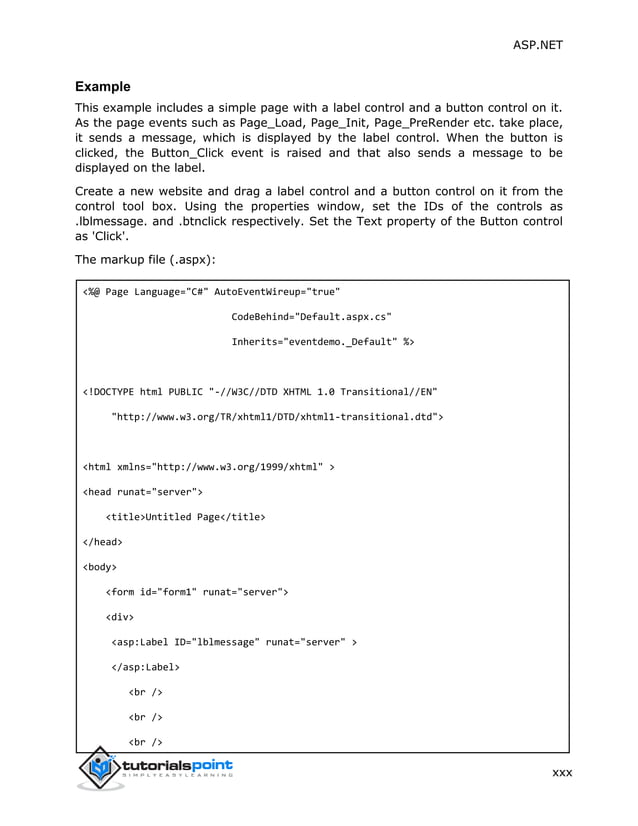 ASP.NET

Example

This example includes a simple page with a label control and a button control on it. As the page events such as Page_Load, Page_Init, Page_PreRender etc. take place, it sends a message, which is displayed by the label control. When the button is clicked, the Button_Click event is raised and that also sends a message to be displayed on the label.

Create a new website and drag a label control and a button control on it from the control tool box. Using the properties window, set the IDs of the controls as .lblmessage. and .btnclick respectively. Set the Text property of the Button control as 'Click'.

The markup file (.aspx):

<%@ Page Language="C#" AutoEventWireup="true"

CodeBehind="Default.aspx.cs"

Inherits="eventdemo._Default" %>

<!DOCTYPE html PUBLIC "-//W3C//DTD XHTML 1.0 Transitional//EN"

"http://www.w3.org/TR/xhtml1/DTD/xhtml1-transitional.dtd">

<html xmlns="http://www.w3.org/1999/xhtml" >

<head runat="server">

<title>Untitled Page</title>

</head>

<body>

<form id="form1" runat="server">

<div>

<asp:Label ID="lblmessage" runat="server" >

</asp:Label>

<br />

<br />

<br />

tutorialspoint
SIMPLYEASYLEARNING

xxx